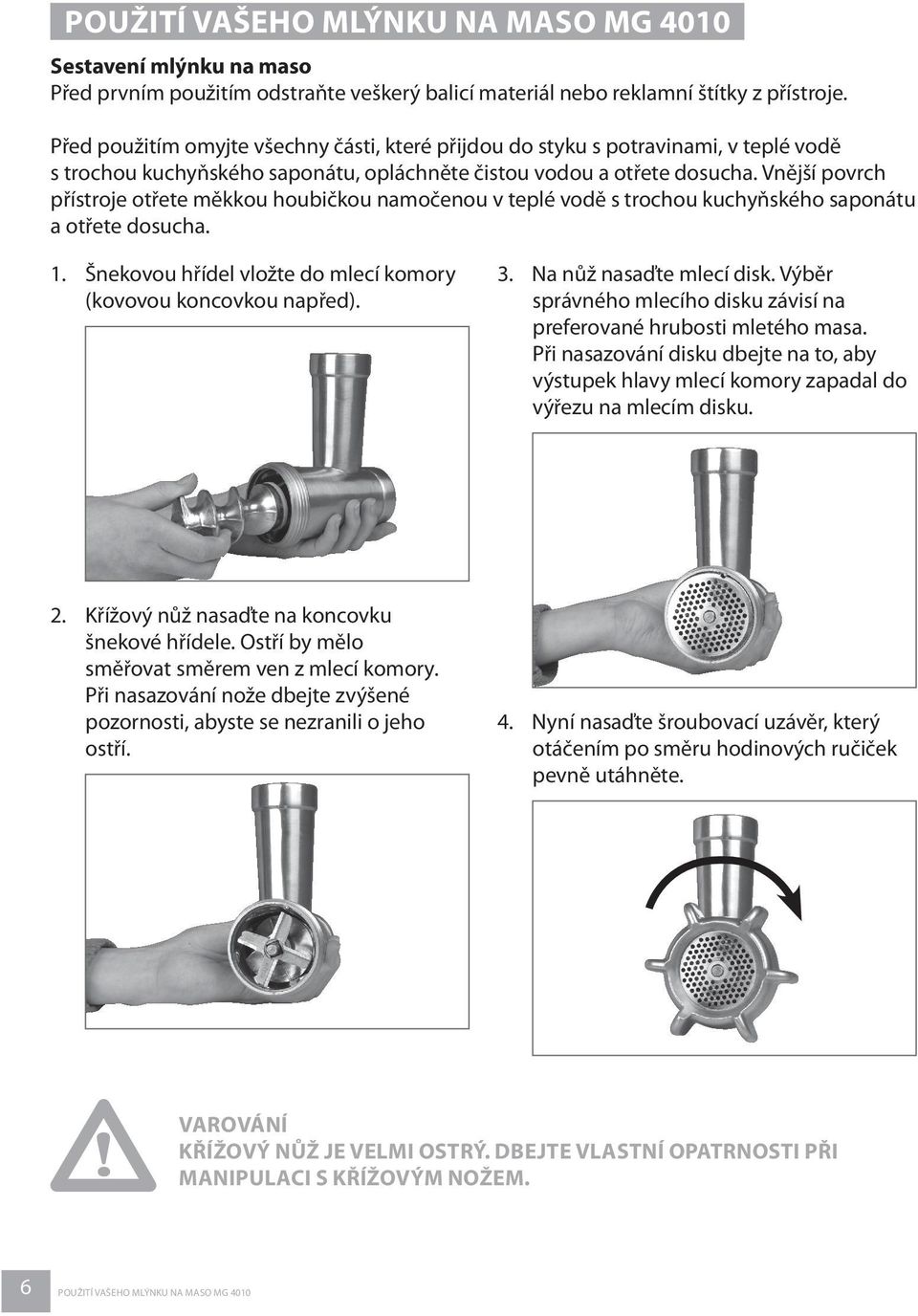 POUŽITÍ VAŠEHO MLÝNKU NA MASO MG 4010

Sestavení mlýnku na maso
Před prvním použitím odstraňte veškerý balicí materiál nebo reklamní štítky z přístroje.

Před použitím omyjte všechny části, které přijdou do styku s potravinami, v teplé vodě s trochou kuchyňského saponátu, opláchněte čistou vodou a otřete dosucha. Vnější povrch přístroje otřete měkkou houbičkou namočenou v teplé vodě s trochou kuchyňského saponátu a otřete dosucha.

1. Šnekovou hřídel vložte do mlecí komory (kovovou koncovkou napřed).

2. Křížový nůž nasaďte na koncovku šnekové hřídele. Ostří by mělo směřovat směrem ven z mlecí komory. Při nasazování nože dbejte zvýšené pozornosti, abyste se nezranili o jeho ostří.

3. Na nůž nasaďte mlecí disk. Výběr správného mlecího disku závisí na preferované hrubosti mletého masa. Při nasazování disku dbejte na to, aby výstupek hlavy mlecí komory zapadal do výřezu na mlecím disku.

4. Nyní nasaďte šroubovací uzávěr, který otáčením po směru hodinových ručiček pevně utáhněte.

VAROVÁNÍ
KŘÍŽOVÝ NŮŽ JE VELMI OSTRÝ. DBEJTE VLASTNÍ OPATRNOSTI PŘI MANIPULACI S KŘÍŽOVÝM NOŽEM.

6 POUŽITÍ VAŠEHO MLÝNKU NA MASO MG 4010